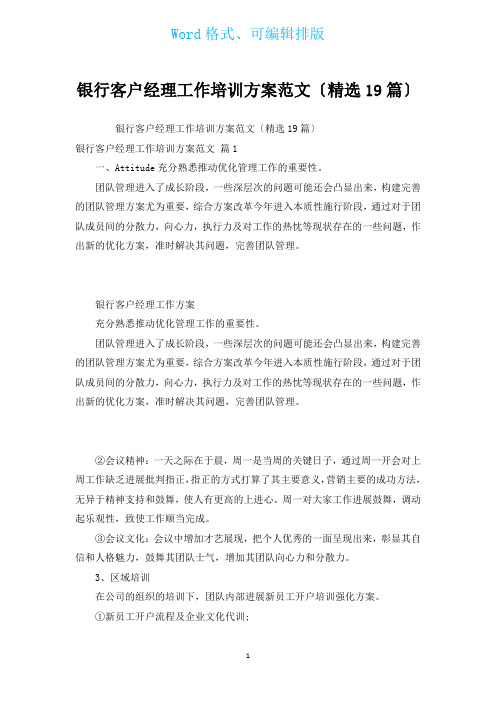 Word 格式、可编辑排版

银行客户经理工作培训方案范文〔精选 19 篇〕

银行客户经理工作培训方案范文〔精选 19 篇〕

银行客户经理工作培训方案范文 篇 1

一、Attitude 充分熟悉推动优化管理工作的重要性。

团队管理进入了成长阶段，一些深层次的问题可能还会凸显出来，构建完善的团队管理方案尤为重要，综合方案改革今年进入本质性施行阶段，通过对于团队成员间的分散力，向心力，执行力及对工作的热忱等现状存在的一些问题，作出新的优化方案，准时解决其问题，完善团队管理。

银行客户经理工作方案

充分熟悉推动优化管理工作的重要性。

团队管理进入了成长阶段，一些深层次的问题可能还会凸显出来，构建完善的团队管理方案尤为重要，综合方案改革今年进入本质性施行阶段，通过对于团队成员间的分散力，向心力，执行力及对工作的热忱等现状存在的一些问题，作出新的优化方案，准时解决其问题，完善团队管理。

②会议精神：一天之际在于晨，周一是当周的关键日子，通过周一开会对上周工作缺乏进展批判指正，指正的方式打算了其主要意义，营销主要的成功方法，无异于精神支持和鼓舞，使人有更高的上进心，周一对大家工作进展鼓舞，调动起乐观性，致使工作顺当完成。

③会议文化：会议中增加才艺展现，把个人优秀的一面呈现出来，彰显其自信和人格魅力，鼓舞其团队士气，增加其团队向心力和分散力。

3、区域培训

在公司的组织的培训下，团队内部进展新员工开户培训强化方案。

①新员工开户流程及企业文化代训；

1